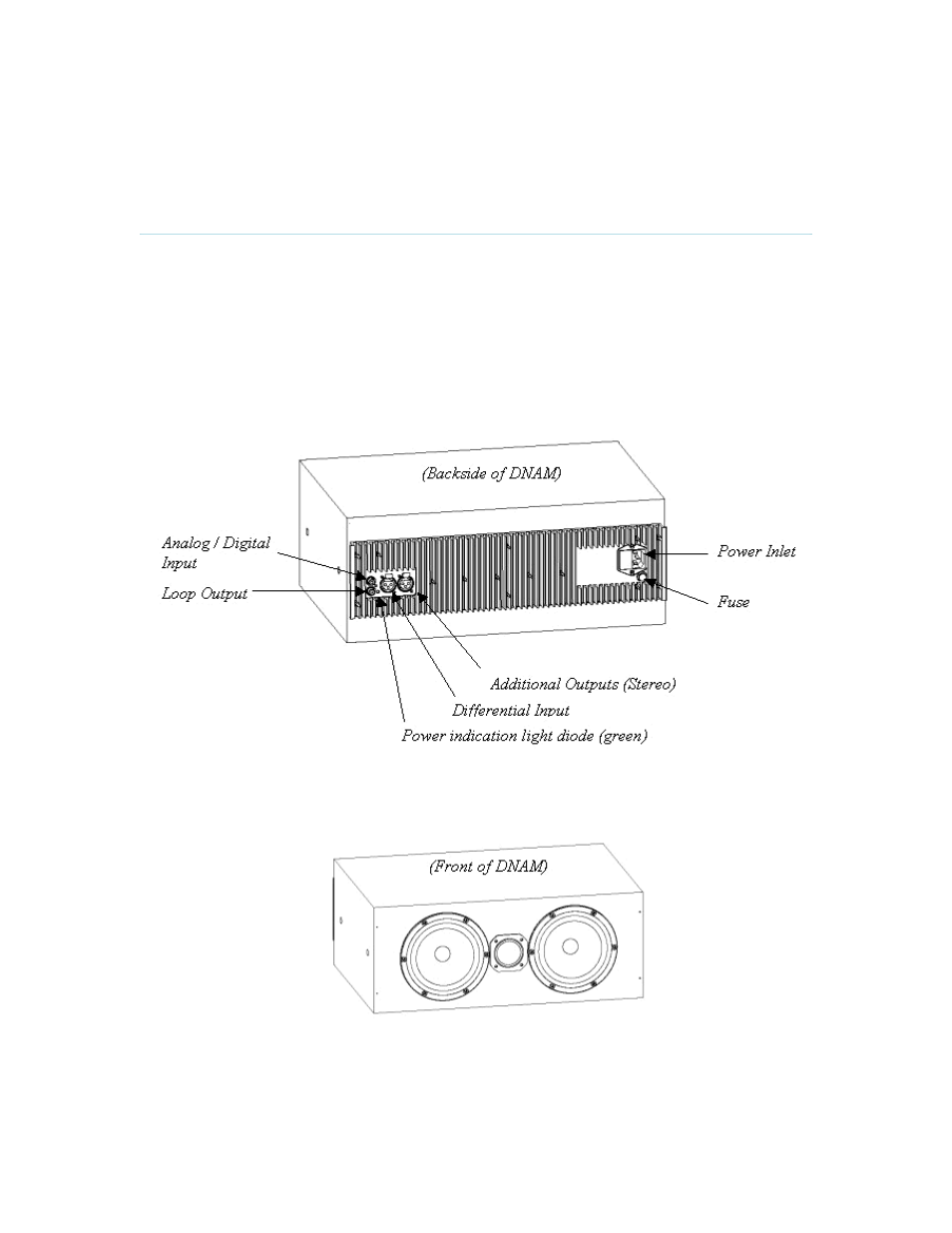 (Backside of DNAM)

Analog / Digital Input

Loop Output

Power Inlet

Fuse

Additional Outputs (Stereo)

Differential Input

Power indication light diode (green)

(Front of DNAM)